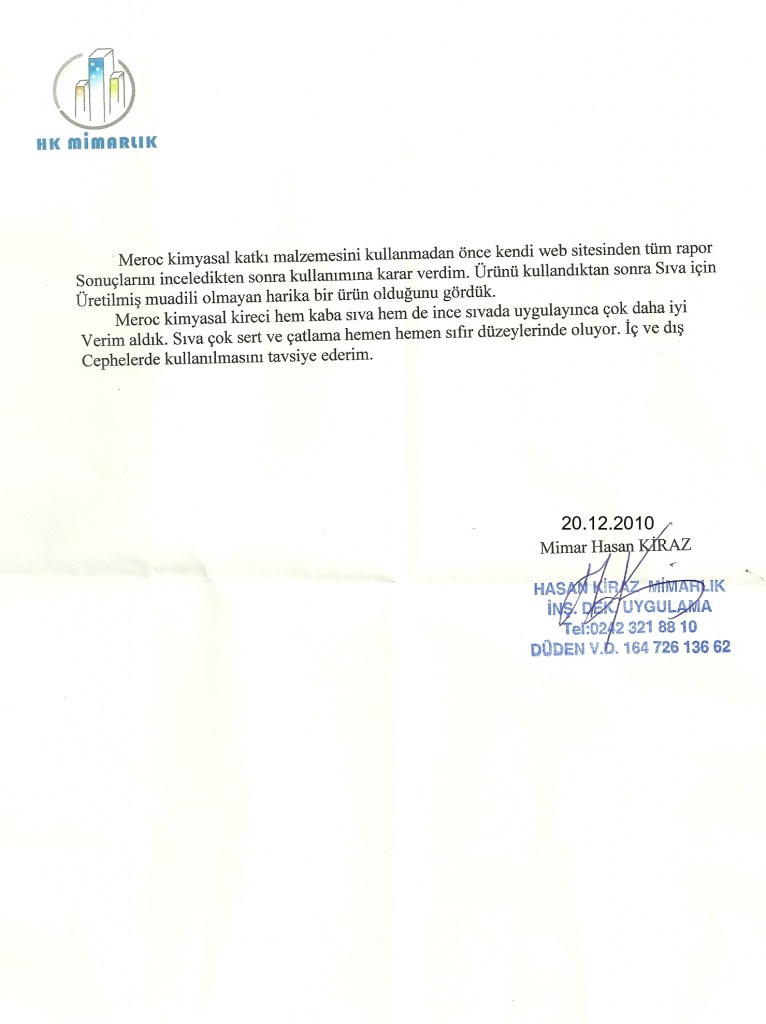 HK MİMARLIK

Meroc kimyasal katkı malzemesini kullanmadan önce kendi web sitesinden tüm rapor Sonuçlarını inceledikten sonra kullanımına karar verdim. Ürünü kullandıktan sonra Sıva için Üretilmiş muadili olmayan harika bir ürün olduğunu gördük.

Meroc kimyasal kireci hem kaba sıva hem de ince sıvada uygulayınca çok daha iyi Verim aldık. Sıva çok sert ve çatlama hemen hemen sıfır düzeylerinde oluyor. İç ve dış Cephelerde kullanılmasını tavsiye ederim.

20.12.2010
Mimar Hasan KİRAZ

HASAN KİRAZ MİMARLIK
İNŞ. DEK. UYGULAMA
Tel:0242 321 88 10
DÜDEN V.D. 164 726 136 62